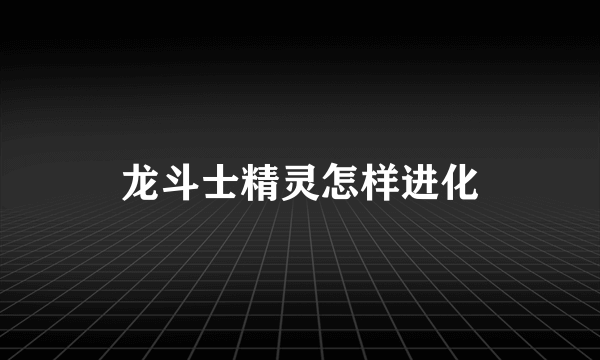 龙斗士精灵怎样进化